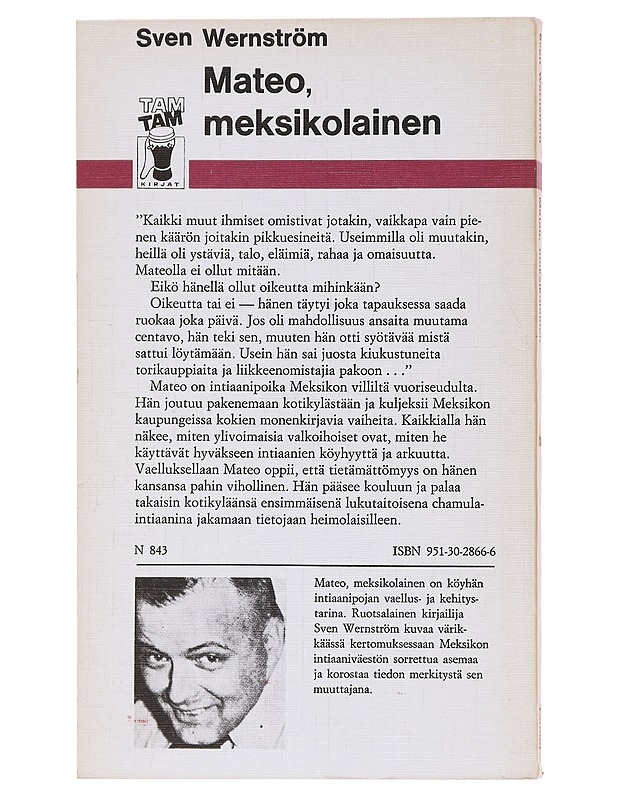 Sven Wernström

Mateo, meksikolainen

TAM TAM KIRJAT

"Kaikki muut ihmiset omistivat jotakin, vaikkapa vain pienen käärön joitakin pikkuesineitä. Useimmilla oli muutakin, heillä oli ystäviä, talo, eläimiä, rahaa ja omaisuutta. Mateolla ei ollut mitään.

Eikö hänellä ollut oikeutta mihinkään?

Oikeutta tai ei — hänen täytyi joka tapauksessa saada ruokaa joka päivä. Jos oli mahdollisuus ansaita muutama centavo, hän teki sen, muuten hän otti syötävää mistä sattui löytämään. Usein hän sai juosta kiukustuneita torikauppiaita ja liikkeenomistajia pakoon . . ."

Mateo on intiaanipoika Meksikon villiltä vuoriseudulta. Hän joutuu pakenemaan kotikylästään ja kuljeksii Meksikon kaupungeissa kokien monenkirjavia vaiheita. Kaikkialla hän näkee, miten ylivoimaisia valkoihoiset ovat, miten he käyttävät hyväkseen intiaanien köyhyyttä ja arkuutta. Vaelluksellaan Mateo oppii, että tietämättömyys on hänen kansansa pahin vihollinen. Hän pääsee kouluun ja palaa takaisin kotikyläänsä ensimmäisenä lukutaitoisena chamulaintiaanina jakamaan tietojaan heimolaisilleen.

N 843

ISBN 951-30-2866-6

Mateo, meksikolainen on köyhän intiaanipojan vaellus- ja kehitystarina. Ruotsalainen kirjailija Sven Wernström kuvaa värikkäässä kertomuksessaan Meksikon intiaaniväestön sorrettua asemaa ja korostaa tiedon merkitystä sen muuttajana.